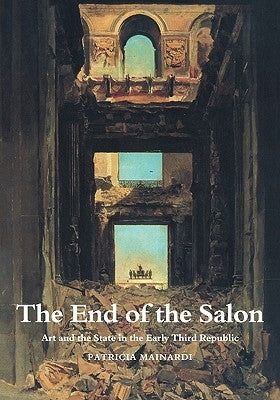 The End of the Salon

Art and the State in the Early Third Republic

PATRICIA MAINARDI